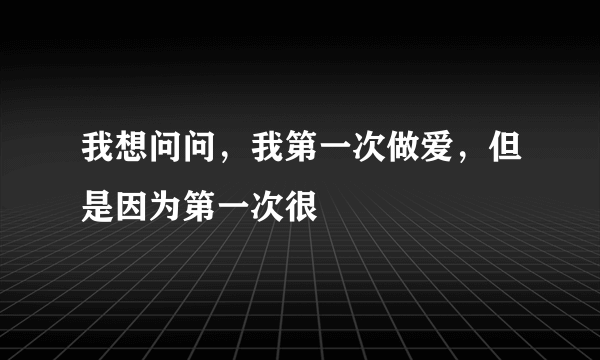 我想问问，我第一次做爱，但是因为第一次很